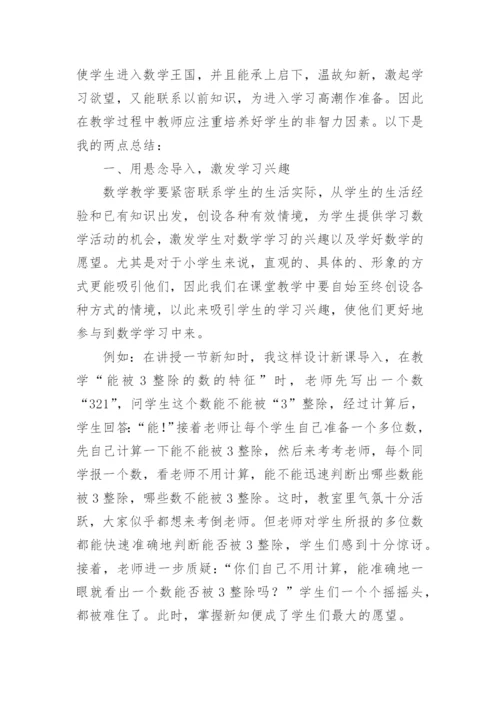 使学生进入数学王国，并且能承上启下，温故知新，激起学习欲望，又能联系以前知识，为进入学习高潮作准备。因此在教学过程中教师应注重培养好学生的非智力因素。以下是我的两点总结：

一、用悬念导入，激发学习兴趣

数学教学要紧密联系学生的生活实际，从学生的生活经验和已有知识出发，创设各种有效情境，为学生提供学习数学活动的机会，激发学生对数学学习的兴趣以及学好数学的愿望。尤其是对于小学生来说，直观的、具体的、形象的方式更能吸引他们，因此我们在课堂教学中要自始至终创设各种方式的情境，以此来吸引学生的学习兴趣，使他们更好地参与到数学学习中来。

例如：在讲授一节新知时，我这样设计新课导入，在教学“能被3整除的数的特征”时，老师先写出一个数“321”，问学生这个数能不能被“3”整除，经过计算后，学生回答：“能！”接着老师让每个学生自己准备一个多位数，先自己计算一下能不能被3整除，然后来考考老师，每个同学报一个数，看老师不用计算，能不能迅速判断出哪些数能被3整除，哪些数不能被3整除。这时，教室里气氛十分活跃，大家似乎都想来考倒老师。但老师对学生所报的多位数都能快速准确地判断能否被3整除，学生们感到十分惊讶。接着，老师进一步质疑：“你们自己不用计算，能准确地一眼就看出一个数能否被3整除吗？”学生们一个个摇摇头，都被难住了。此时，掌握新知便成了学生们最大的愿望。